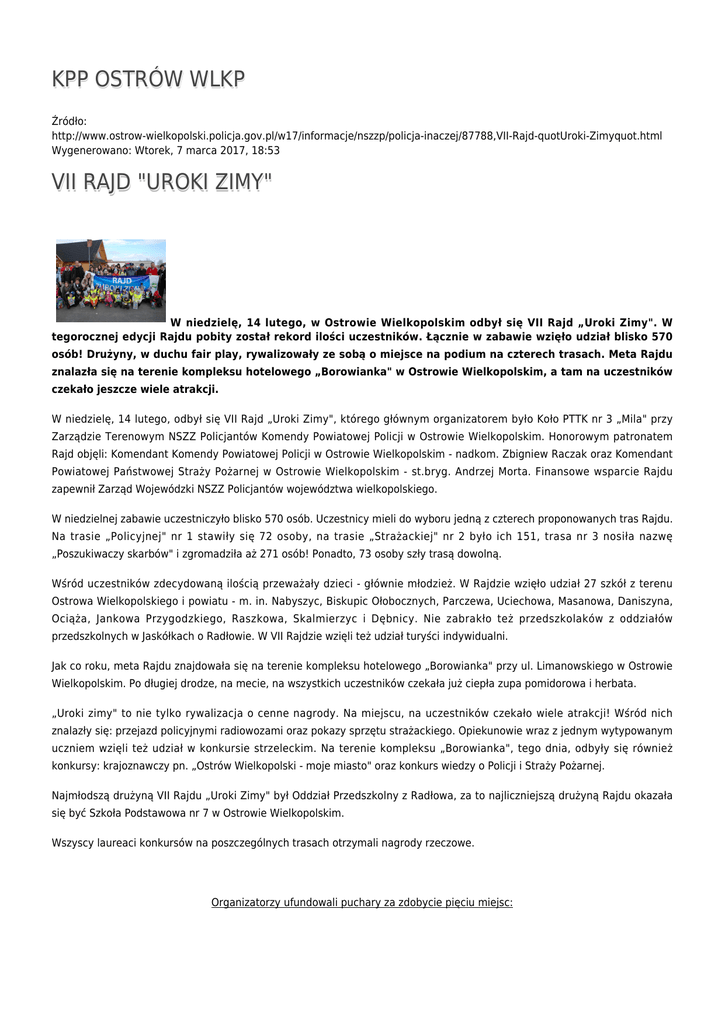 KPP OSTRÓW WLKP

Źródło: http://www.ostrow-wielkopolski.policja.gov.pl/w17/informacje/nszzp/policja-inaczej/87788,VII-Rajd-quotUroki-Zimyquot.html
Wygenerowano: Wtorek, 7 marca 2017, 18:53

VII RAJD "UROKI ZIMY"

RAJD

W niedzielę, 14 lutego, w Ostrowie Wielkopolskim odbył się VII Rajd „Uroki Zimy". W tegorocznej edycji Rajdu pobity został rekord ilości uczestników. Łącznie w zabawie wzięło udział blisko 570 osób! Drużyny, w duchu fair play, rywalizowały ze sobą o miejsce na podium na czterech trasach. Meta Rajdu znalazła się na terenie kompleksu hotelowego „Borowianka" w Ostrowie Wielkopolskim, a tam na uczestników czekało jeszcze wiele atrakcji.

W niedzielę, 14 lutego, odbył się VII Rajd „Uroki Zimy", którego głównym organizatorem było Koło PTTK nr 3 „Mila" przy Zarządzie Terenowym NSZZ Policjantów Komendy Powiatowej Policji w Ostrowie Wielkopolskim. Honorowym patronatem Rajd objęli: Komendant Komendy Powiatowej Policji w Ostrowie Wielkopolskim - nadkom. Zbigniew Raczak oraz Komendant Powiatowej Państwowej Straży Pożarnej w Ostrowie Wielkopolskim - st.bryg. Andrzej Morta. Finansowe wsparcie Rajdu zapewnił Zarząd Wojewódzki NSZZ Policjantów województwa wielkopolskiego.

W niedzielnej zabawie uczestniczyło blisko 570 osób. Uczestnicy mieli do wyboru jedną z czterech proponowanych tras Rajdu. Na trasie „Policyjnej" nr 1 stawiły się 72 osoby, na trasie „Strażackiej" nr 2 było ich 151, trasa nr 3 nosiła nazwę „Poszukiwaczy skarbów" i zgromadziła aż 271 osób! Ponadto, 73 osoby szły trasą dowolną.

Wśród uczestników zdecydowaną ilością przeważały dzieci - głównie młodzież. W Rajdzie wzięło udział 27 szkół z terenu Ostrowa Wielkopolskiego i powiatu - m. in. Nabyszyc, Biskupic Ołobocznych, Parczewa, Uciechowa, Masanowa, Daniszyna, Ociąża, Jankowa Przygodzkiego, Raszkowa, Skalmierzyc i Dębnicy. Nie zabrakło też przedszkolaków z oddziałów przedszkolnych w Jaskółkach o Radłowie. W VII Rajdzie wzięli też udział turyści indywidualni.

Jak co roku, meta Rajdu znajdowała się na terenie kompleksu hotelowego „Borowianka" przy ul. Limanowskiego w Ostrowie Wielkopolskim. Po długiej drodze, na mecie, na wszystkich uczestników czekała już ciepła zupa pomidorowa i herbata.

„Uroki zimy" to nie tylko rywalizacja o cenne nagrody. Na miejscu, na uczestników czekało wiele atrakcji! Wśród nich znalazły się: przejazd policyjnymi radiowozami oraz pokazy sprzętu strażackiego. Opiekunowie wraz z jednym wytypowanym uczniem wzięli też udział w konkursie strzeleckim. Na terenie kompleksu „Borowianka", tego dnia, odbyły się również konkursy: krajoznawczy pn. „Ostrów Wielkopolski - moje miasto" oraz konkurs wiedzy o Policji i Straży Pożarnej.

Najmłodszą drużyną VII Rajdu „Uroki Zimy" był Oddział Przedszkolny z Radłowa, za to najliczniejszą drużyną Rajdu okazała się być Szkoła Podstawowa nr 7 w Ostrowie Wielkopolskim.

Wszyscy laureaci konkursów na poszczególnych trasach otrzymali nagrody rzeczowe.

Organizatorzy ufundowali puchary za zdobycie pięciu miejsc: